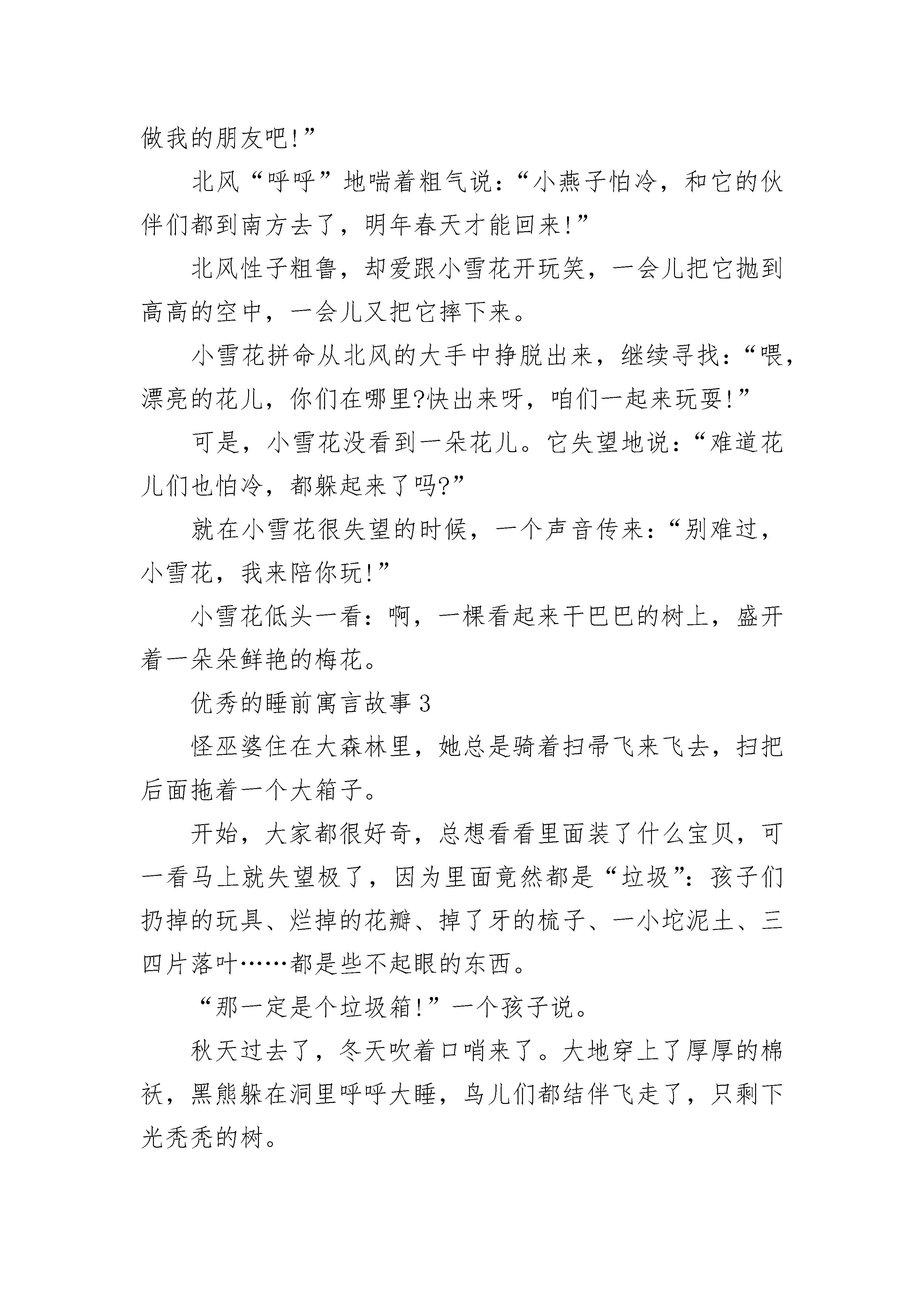 做我的朋友吧!”

北风“呼呼”地喘着粗气说:“小燕子怕冷，和它的伙伴们都到南方去了，明年春天才能回来!”

北风性子粗鲁，却爱跟小雪花开玩笑，一会儿把它抛到高高的空中，一会儿又把它摔下来。

小雪花拼命从北风的大手中挣脱出来，继续寻找:“喂，漂亮的花儿，你们在哪里?快出来呀，咱们一起来玩耍!”

可是，小雪花没看到一朵花儿。它失望地说:“难道花儿们也怕冷，都躲起来了吗?”

就在小雪花很失望的时候，一个声音传来:“别难过，小雪花，我来陪你玩!”

小雪花低头一看:啊，一棵看起来干巴巴的树上，盛开着一朵朵鲜艳的梅花。

优秀的睡前寓言故事 3

怪巫婆住在大森林里，她总是骑着扫帚飞来飞去，扫把后面拖着一个大箱子。

开始，大家都很好奇，总想看看里面装了什么宝贝，可一看马上就失望极了，因为里面竟然都是“垃圾”:孩子们扔掉的玩具、烂掉的花瓣、掉了牙的梳子、一小坨泥土、三四片落叶……都是些不起眼的东西。

“那一定是个垃圾箱!”一个孩子说。

秋天过去了，冬天吹着口哨来了。大地穿上了厚厚的棉袄，黑熊躲在洞里呼呼大睡，鸟儿们都结伴飞走了，只剩下光秃秃的树。